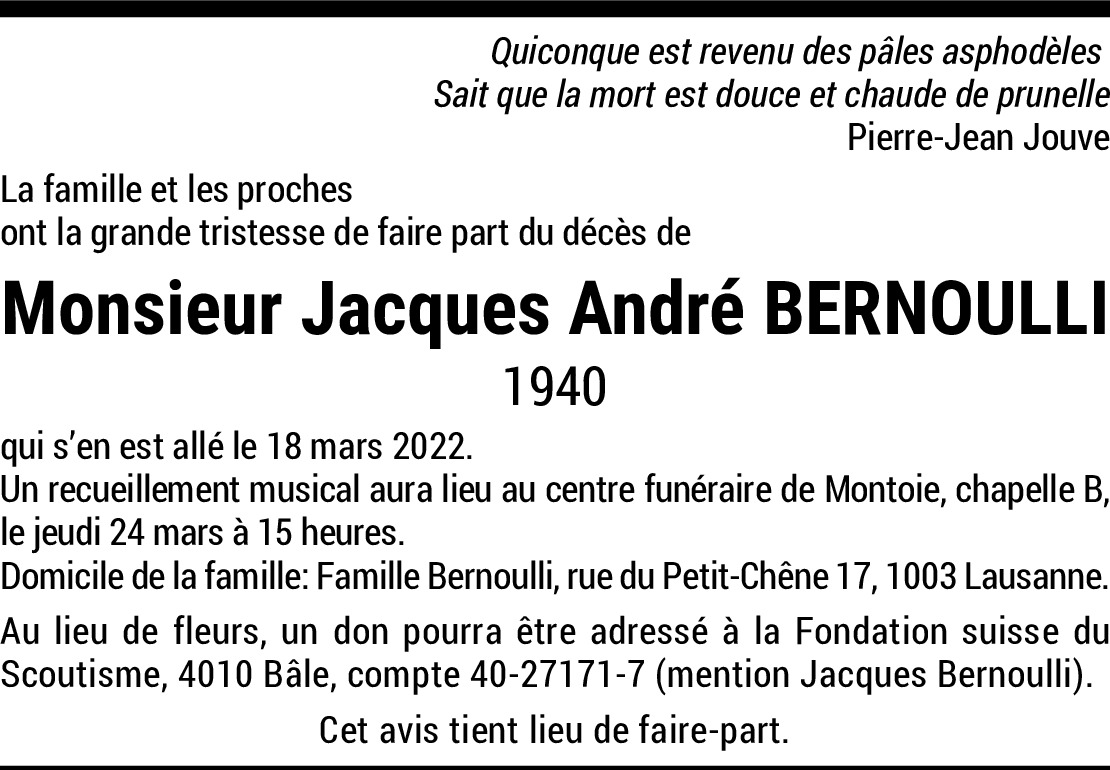 Quiconque est revenu des pâles asphodèles
Sait que la mort est douce et chaude de prunelle
Pierre-Jean Jouve

La famille et les proches
ont la grande tristesse de faire part du décès de

Monsieur Jacques André BERNOULLI
1940

qui s'en est allé le 18 mars 2022.
Un recueillement musical aura lieu au centre funéraire de Montoie, chapelle B, le jeudi 24 mars à 15 heures.
Domicile de la famille: Famille Bernoulli, rue du Petit-Chêne 17, 1003 Lausanne.

Au lieu de fleurs, un don pourra être adressé à la Fondation suisse du Scoutisme, 4010 Bâle, compte 40-27171-7 (mention Jacques Bernoulli).

Cet avis tient lieu de faire-part.